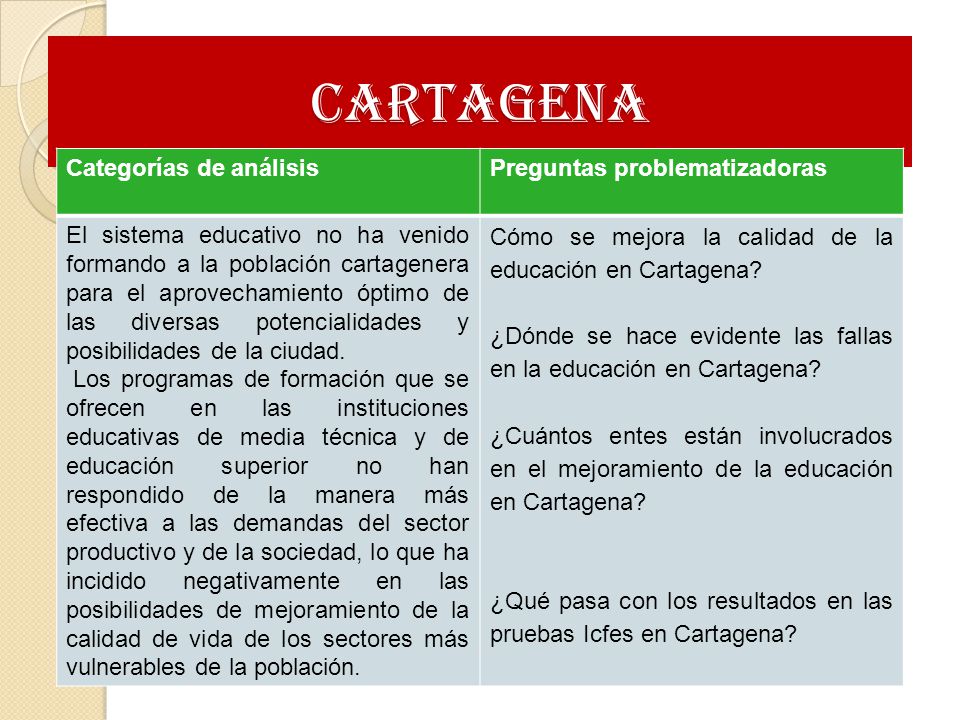 CARTAGENA

| Categorías de análisis | Preguntas problematizadoras |
|---|---|
| El sistema educativo no ha venido formando a la población cartagenera para el aprovechamiento óptimo de las diversas potencialidades y posibilidades de la ciudad. Los programas de formación que se ofrecen en las instituciones educativas de media técnica y de educación superior no han respondido de la manera más efectiva a las demandas del sector productivo y de la sociedad, lo que ha incidido negativamente en las posibilidades de mejoramiento de la calidad de vida de los sectores más vulnerables de la población. | Cómo se mejora la calidad de la educación en Cartagena? ¿Dónde se hace evidente las fallas en la educación en Cartagena? ¿Cuántos entes están involucrados en el mejoramiento de la educación en Cartagena? ¿Qué pasa con los resultados en las pruebas Icfes en Cartagena? |